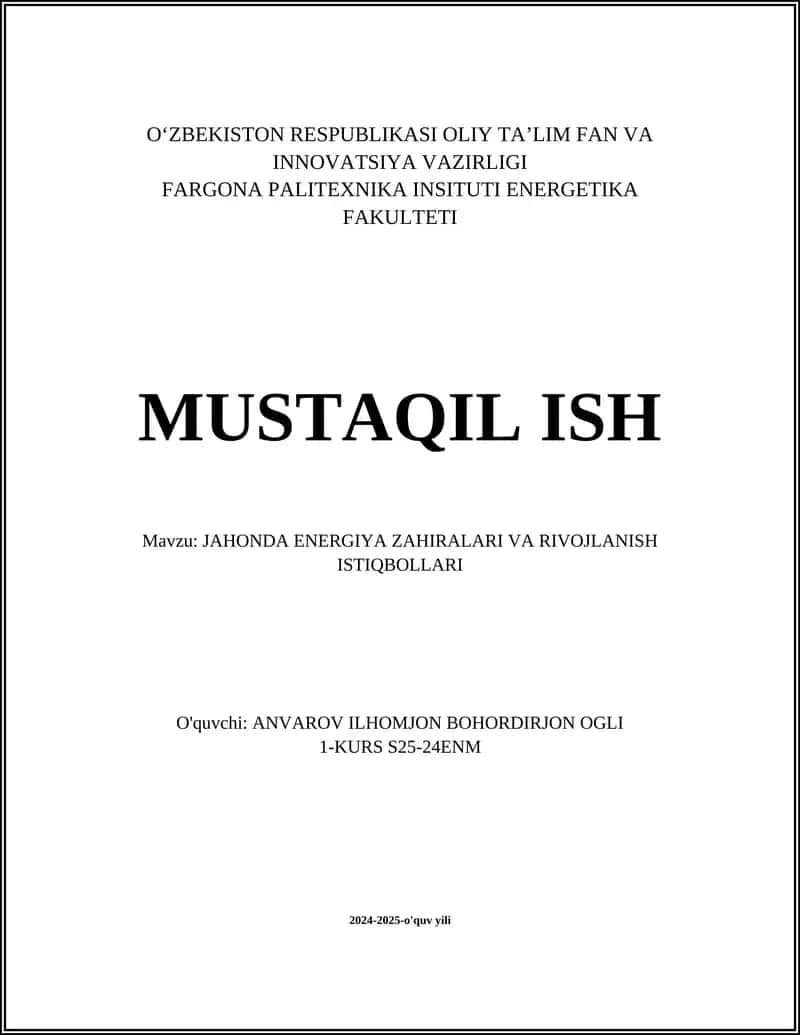 O‘ZBEKISTON RESPUBLIKASI OLIY TA’LIM FAN VA INNOVATSIYA VAZIRLIGI
FARGONA PALITEXNIKA INSITUTI ENERGETIKA FAKULTETI

MUSTAQIL ISH

Mavzu: JAHONDA ENERGIYA ZAHIRALARI VA RIVOJLANISH ISTIQBOLLARI

O'quvchi: ANVAROV ILHOMJON BOHORDIRJON OGLI
1-KURS S25-24ENM

2024-2025-o'quv yili